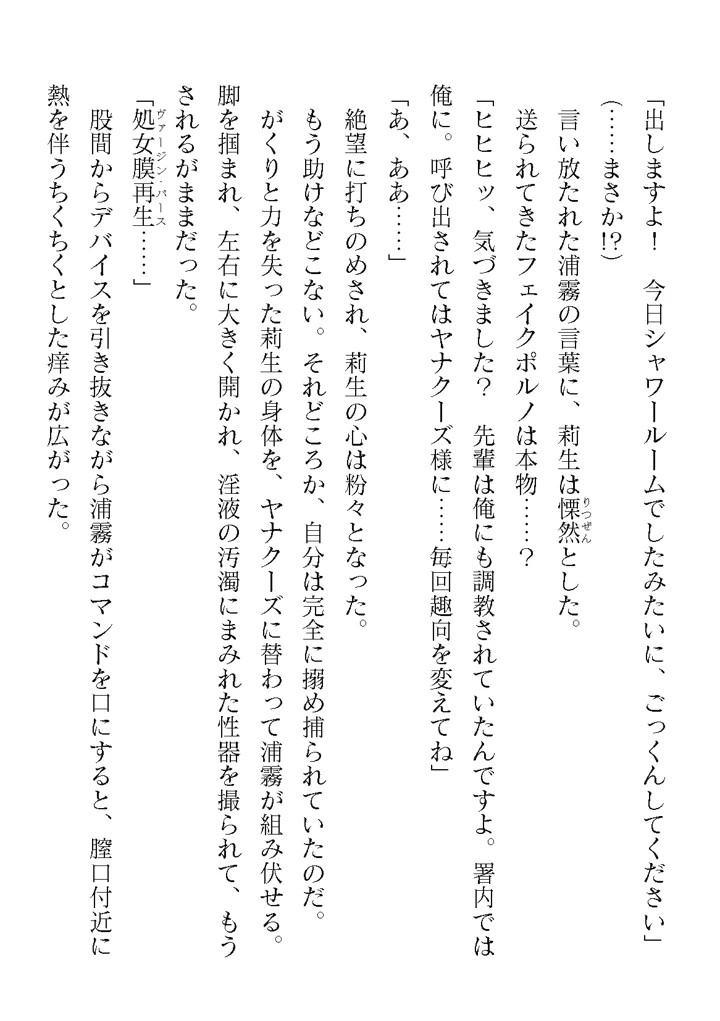 「出しますよ！　今日シャワールームでしたみたいに、ごっくんしてください」

（……まさか!?）

言い放たれた浦霧の言葉に、莉生は慄然（りつぜん）とした。

送られてきたフェイクポルノは本物……？

「ヒヒヒッ、気づきました？　先輩は俺にも調教されていたんですよ。署内では俺に。呼び出されてはヤナクーズ様に……毎回趣向を変えてね」

「あ、ああ……」

絶望に打ちのめされ、莉生の心は粉々となった。

もう助けなどこない。それどころか、自分は完全に搦め捕られていたのだ。

がくりと力を失った莉生の身体を、ヤナクーズに替わって浦霧が組み伏せる。

脚を掴まれ、左右に大きく開かれ、淫液の汚濁にまみれた性器を撮られて、もうされるがままだった。

「処女膜再生（ヴァージン・バース）……」

股間からデバイスを引き抜きながら浦霧がコマンドを口にすると、膣口付近に熱を伴うちくちくとした痒みが広がった。